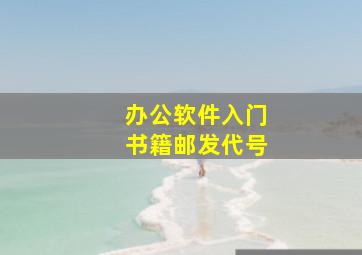 办公软件入门
书籍邮发代号